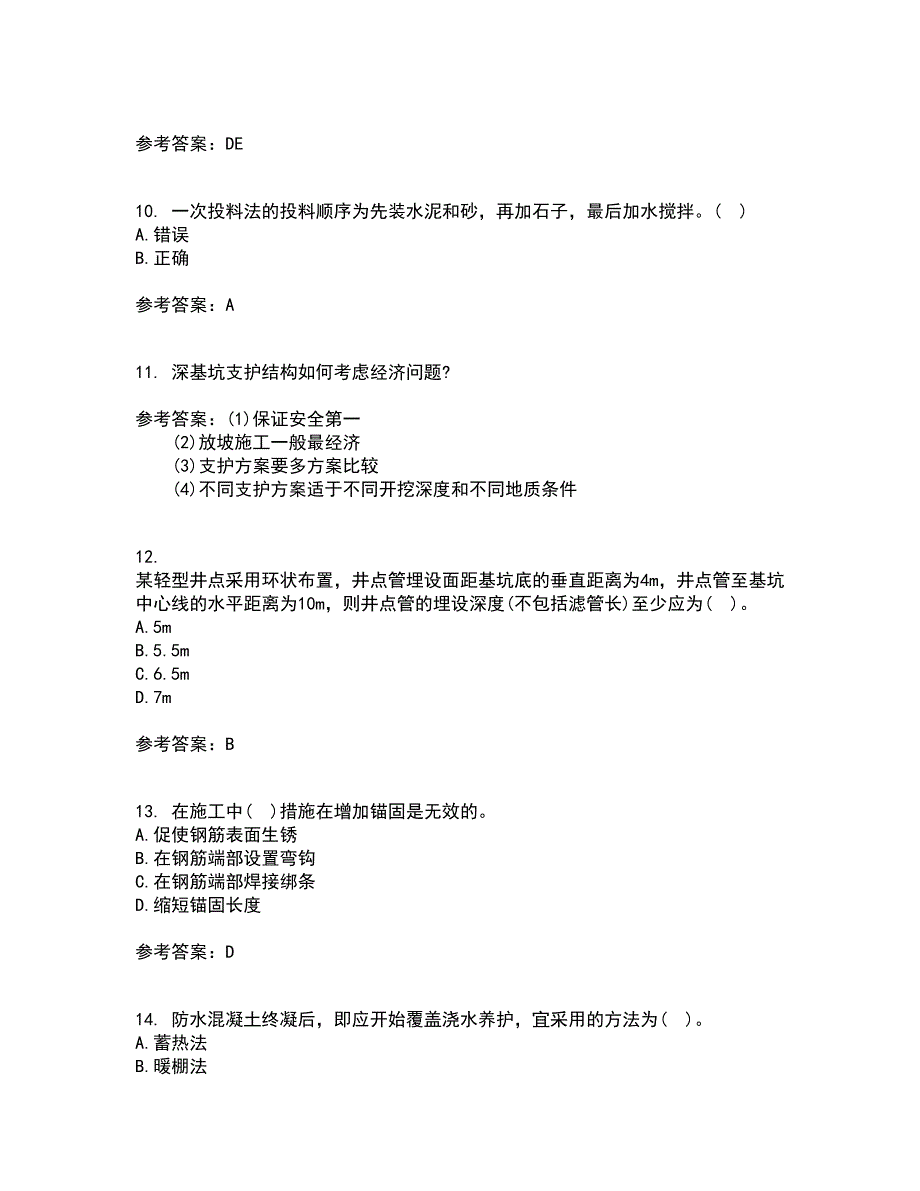 参考答案：DE

10. 一次投料法的投料顺序为先装水泥和砂，再加石子，最后加水搅拌。( )
A.错误
B.正确

参考答案：A

11. 深基坑支护结构如何考虑经济问题?

参考答案：(1)保证安全第一
(2)放坡施工一般最经济
(3)支护方案要多方案比较
(4)不同支护方案适于不同开挖深度和不同地质条件

12.
某轻型井点采用环状布置，井点管埋设面距基坑底的垂直距离为4m，井点管至基坑中心线的水平距离为10m，则井点管的埋设深度(不包括滤管长)至少应为( )。
A.5m
B.5.5m
C.6.5m
D.7m

参考答案：B

13. 在施工中( )措施在增加锚固是无效的。
A.促使钢筋表面生锈
B.在钢筋端部设置弯钩
C.在钢筋端部焊接绑条
D.缩短锚固长度

参考答案：D

14. 防水混凝土终凝后，即应开始覆盖浇水养护，宜采用的方法为( )。
A.蓄热法
B.暖棚法